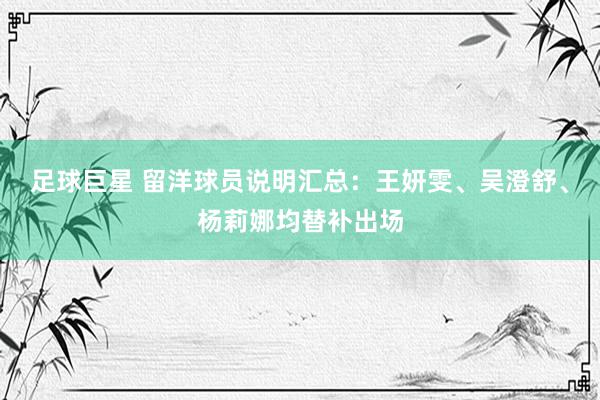 足球巨星 留洋球员说明汇总：王妍雯、吴澄舒、杨莉娜均替补出场